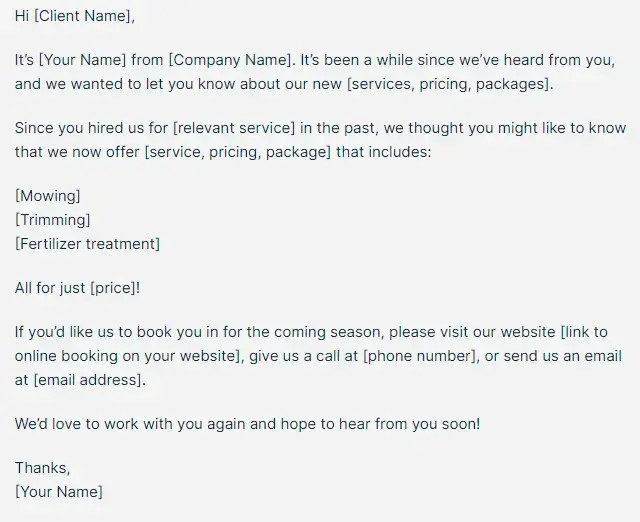 Hi [Client Name],

It's [Your Name] from [Company Name]. It's been a while since we've heard from you, and we wanted to let you know about our new [services, pricing, packages].

Since you hired us for [relevant service] in the past, we thought you might like to know that we now offer [service, pricing, package] that includes:

[Mowing]
[Trimming]
[Fertilizer treatment]

All for just [price]!

If you'd like us to book you in for the coming season, please visit our website [link to online booking on your website], give us a call at [phone number], or send us an email at [email address].

We'd love to work with you again and hope to hear from you soon!

Thanks,
[Your Name]